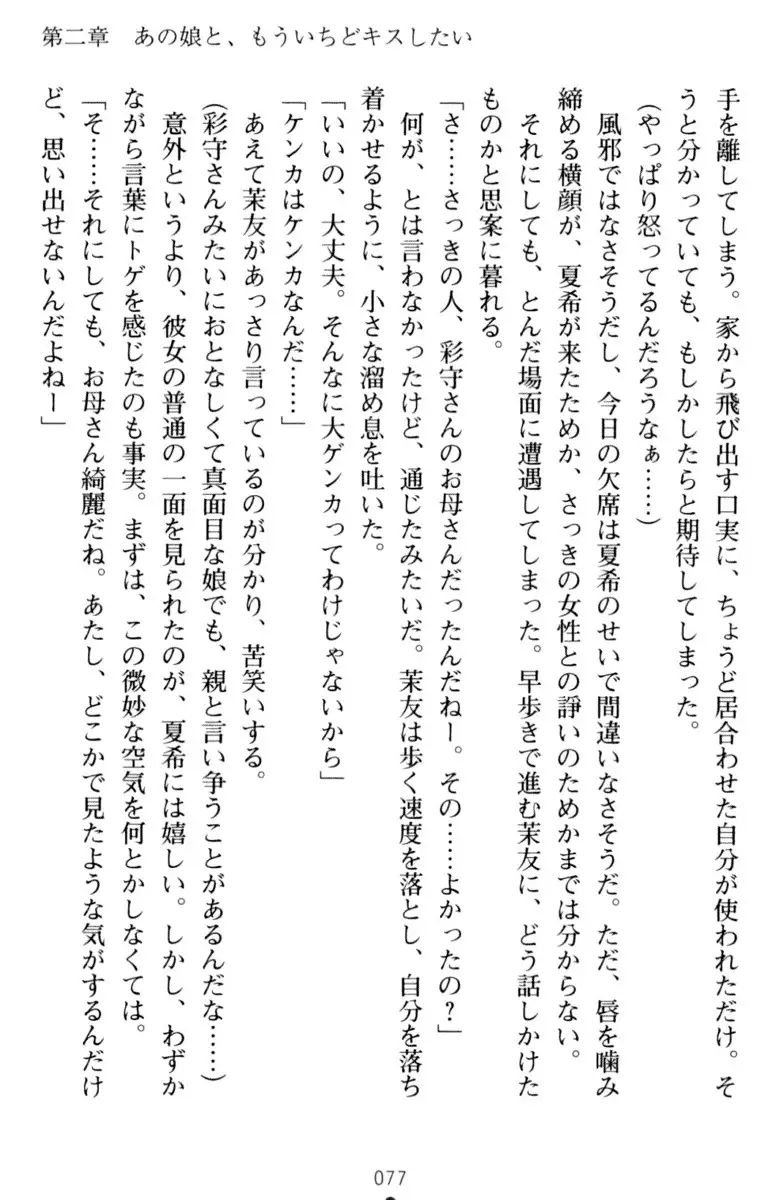 第二章　あの娘と、もういちどキスしたい

手を離してしまう。家から飛び出す口実に、ちょうど居合わせた自分が使われただけ。そうと分かっていても、もしかしたらと期待してしまった。

（やっぱり怒ってるんだろうなぁ……）

風邪ではなさそうだし、今日の欠席は夏希のせいで間違いなさそうだ。ただ、唇を噛み締める横顔が、夏希が来たためか、さっきの女性との諍いのためかまでは分からない。

それにしても、とんだ場面に遭遇してしまった。早歩きで進む茉友に、どう話しかけたものかと思案に暮れる。

「さ……さっきの人、彩守さんのお母さんだったんだねー。その……よかったの？」

何が、とは言わなかったけど、通じたみたいだ。茉友は歩く速度を落とし、自分を落ち着かせるように、小さな溜め息を吐いた。

「いいの、大丈夫。そんなに大ゲンカってわけじゃないから」

「ケンカはケンカなんだ……」

あえて茉友があっさり言っているのが分かり、苦笑いする。

（彩守さんみたいにおとなしくて真面目な娘でも、親と言い争うことがあるんだな……）

意外というより、彼女の普通の一面を見られたのが、夏希には嬉しい。しかし、わずかながら言葉にトゲを感じたのも事実。まずは、この微妙な空気を何とかしなくては。

「そ……それにしても、お母さん綺麗だね。あたし、どこかで見たような気がするんだけど、思い出せないんだよねー」

077